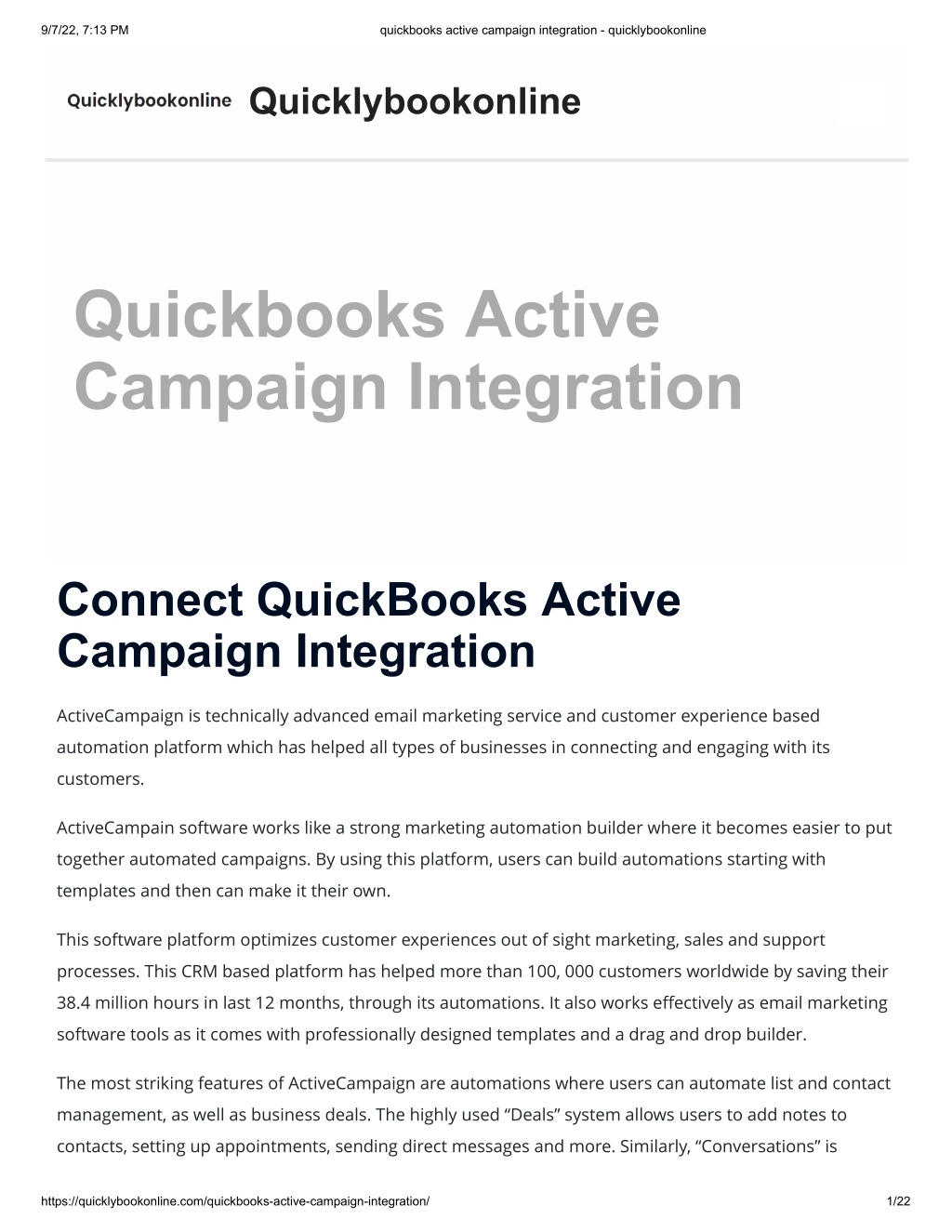 9/7/22, 7:13 PM

quickbooks active campaign integration - quicklybookonline

Quicklybookonline Quicklybookonline

Quickbooks Active Campaign Integration

Connect QuickBooks Active Campaign Integration

ActiveCampaign is technically advanced email marketing service and customer experience based automation platform which has helped all types of businesses in connecting and engaging with its customers.

ActiveCampain software works like a strong marketing automation builder where it becomes easier to put together automated campaigns. By using this platform, users can build automations starting with templates and then can make it their own.

This software platform optimizes customer experiences out of sight marketing, sales and support processes. This CRM based platform has helped more than 100, 000 customers worldwide by saving their 38.4 million hours in last 12 months, through its automations. It also works effectively as email marketing software tools as it comes with professionally designed templates and a drag and drop builder.

The most striking features of ActiveCampaign are automations where users can automate list and contact management, as well as business deals. The highly used “Deals” system allows users to add notes to contacts, setting up appointments, sending direct messages and more. Similarly, “Conversations” is

https://quicklybookonline.com/quickbooks-active-campaign-integration/

1/22